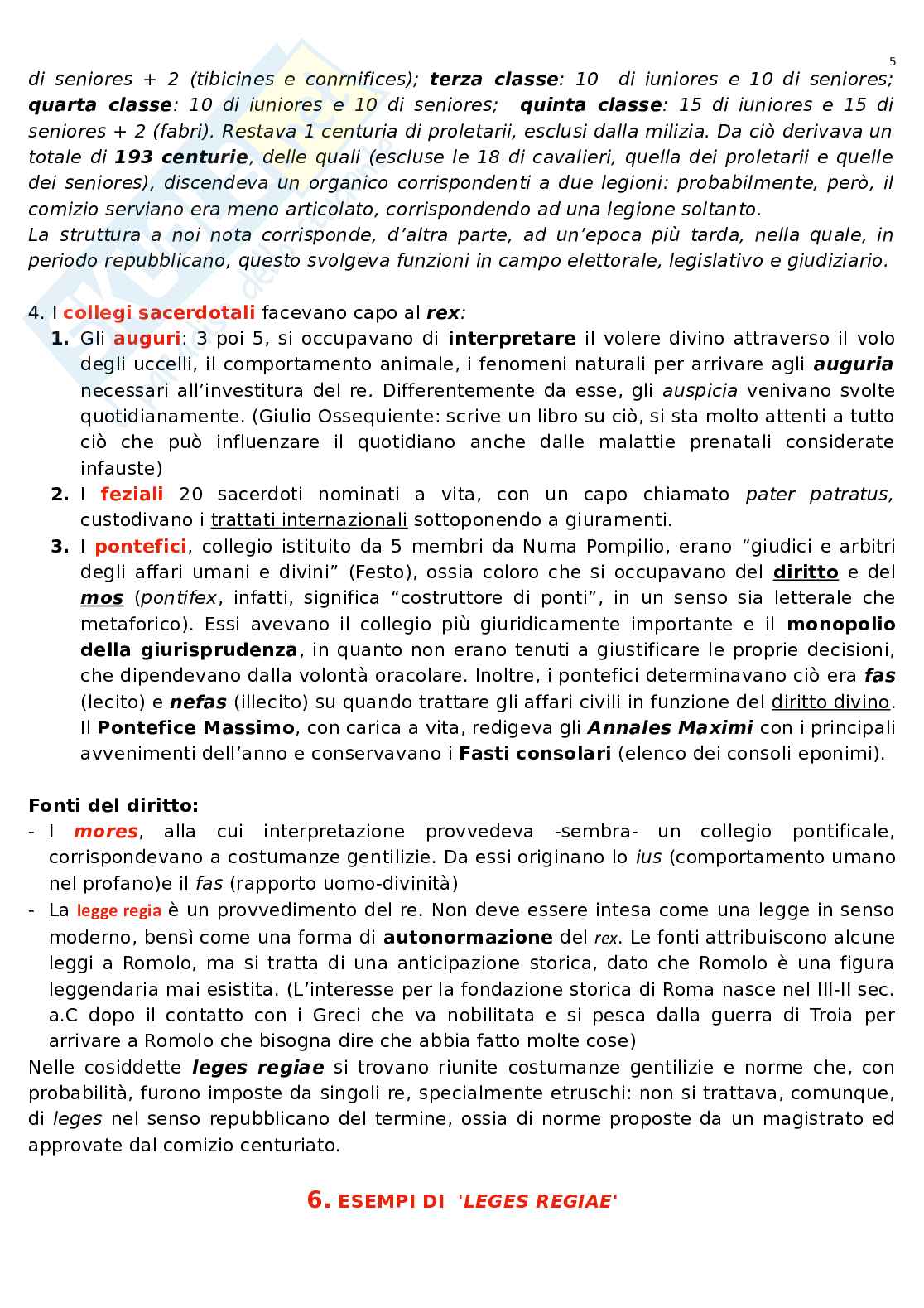 5

di seniores + 2 (tibicines e conrnifices); terza classe: 10 di iuniores e 10 di seniores; quarta classe: 10 di iuniores e 10 di seniores; quinta classe: 15 di iuniores e 15 di seniores + 2 (fabri). Restava 1 centuria di proletarii, esclusi dalla milizia. Da ciò derivava un totale di 193 centurie, delle quali (escluse le 18 di cavalieri, quella dei proletarii e quelle dei seniores), discendeva un organico corrispondenti a due legioni: probabilmente, però, il comizio serviano era meno articolato, corrispondendo ad una legione soltanto.
La struttura a noi nota corrisponde, d'altra parte, ad un'epoca più tarda, nella quale, in periodo repubblicano, questo svolgeva funzioni in campo elettorale, legislativo e giudiziario.

4. I collegi sacerdotali facevano capo al rex:
1. Gli auguri: 3 poi 5, si occupavano di interpretare il volere divino attraverso il volo degli uccelli, il comportamento animale, i fenomeni naturali per arrivare agli auguria necessari all'investitura del re. Differentemente da esse, gli auspicia venivano svolte quotidianamente. (Giulio Ossequiente: scrive un libro su ciò, si sta molto attenti a tutto ciò che può influenzare il quotidiano anche dalle malattie prenatali considerate infauste)
2. I feziali 20 sacerdoti nominati a vita, con un capo chiamato pater patratus, custodivano i trattati internazionali sottoponendo a giuramenti.
3. I pontefici, collegio istituito da 5 membri da Numa Pompilio, erano "giudici e arbitri degli affari umani e divini" (Festo), ossia coloro che si occupavano del diritto e del mos (pontifex, infatti, significa "costruttore di ponti", in un senso sia letterale che metaforico). Essi avevano il collegio più giuridicamente importante e il monopolio della giurisprudenza, in quanto non erano tenuti a giustificare le proprie decisioni, che dipendevano dalla volontà oracolare. Inoltre, i pontefici determinavano ciò era fas (lecito) e nefas (illecito) su quando trattare gli affari civili in funzione del diritto divino. Il Pontefice Massimo, con carica a vita, redigeva gli Annales Maximi con i principali avvenimenti dell'anno e conservavano i Fasti consolari (elenco dei consoli eponimi).

Fonti del diritto:
- I mores, alla cui interpretazione provvedeva -sembra- un collegio pontificale, corrispondevano a costumanze gentilizie. Da essi originano lo ius (comportamento umano nel profano)e il fas (rapporto uomo-divinità)
- La legge regia è un provvedimento del re. Non deve essere intesa come una legge in senso moderno, bensì come una forma di autonormazione del rex. Le fonti attribuiscono alcune leggi a Romolo, ma si tratta di una anticipazione storica, dato che Romolo è una figura leggendaria mai esistita. (L'interesse per la fondazione storica di Roma nasce nel III-II sec. a.C dopo il contatto con i Greci che va nobilitata e si pesca dalla guerra di Troia per arrivare a Romolo che bisogna dire che abbia fatto molte cose)
Nelle cosiddette leges regiae si trovano riunite costumanze gentilizie e norme che, con probabilità, furono imposte da singoli re, specialmente etruschi: non si trattava, comunque, di leges nel senso repubblicano del termine, ossia di norme proposte da un magistrato ed approvate dal comizio centuriato.

6. ESEMPI DI 'LEGES REGIAE'